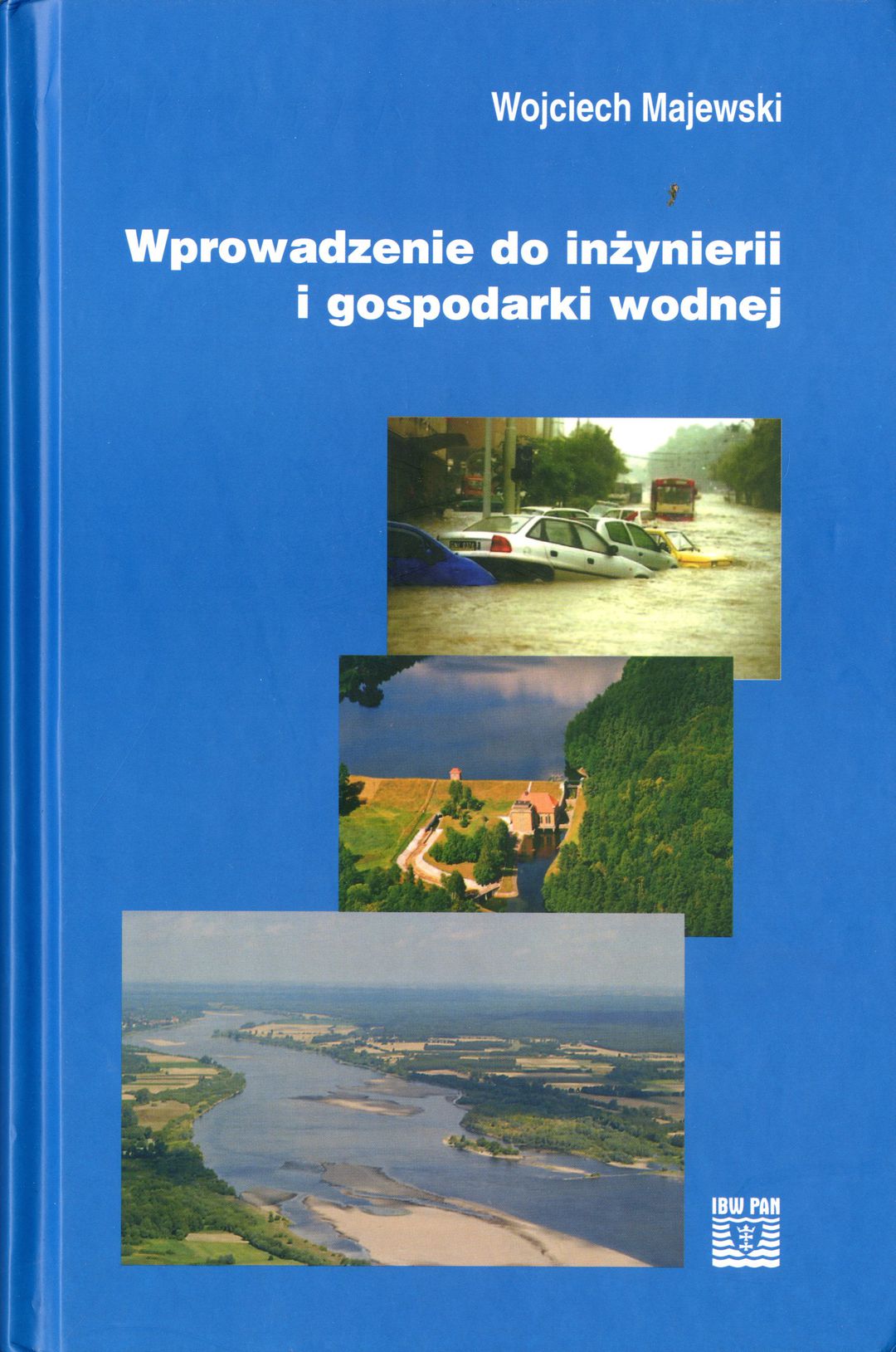 Wojciech Majewski

Wprowadzenie do inżynierii i gospodarki wodnej

IBW PAN